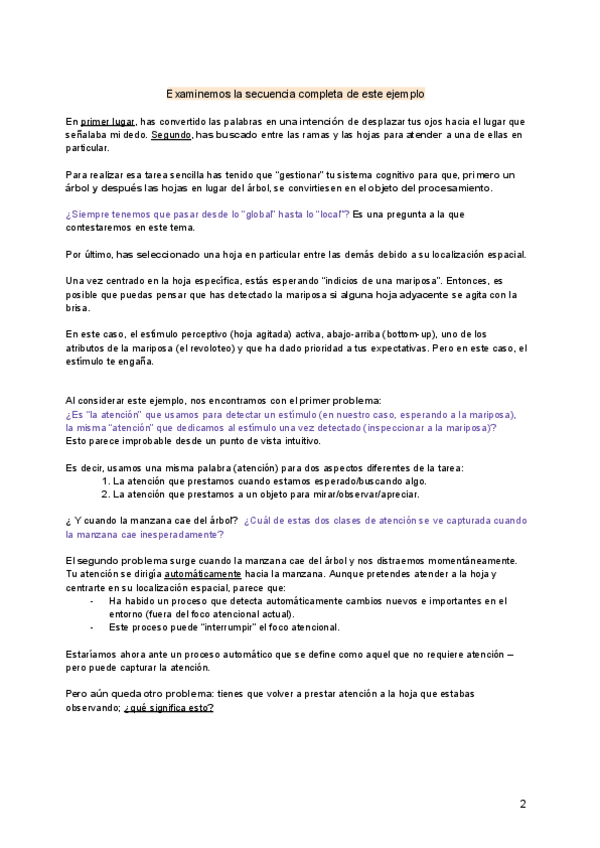 Examinemos la secuencia completa de este ejemplo

En primer lugar, has convertido las palabras en una intención de desplazar tus ojos hacia el lugar que señalaba mi dedo. Segundo, has buscado entre las ramas y las hojas para atender a una de ellas en particular.

Para realizar esa tarea sencilla has tenido que "gestionar" tu sistema cognitivo para que, primero un árbol y después las hojas en lugar del árbol, se convirtiesen en el objeto del procesamiento.

¿Siempre tenemos que pasar desde lo "global" hasta lo "local"? Es una pregunta a la que contestaremos en este tema.

Por último, has seleccionado una hoja en particular entre las demás debido a su localización espacial.

Una vez centrado en la hoja específica, estás esperando "indicios de una mariposa". Entonces, es posible que puedas pensar que has detectado la mariposa si alguna hoja adyacente se agita con la brisa.

En este caso, el estímulo perceptivo (hoja agitada) activa, abajo-arriba (bottom-up), uno de los atributos de la mariposa (el revoloteo) y que ha dado prioridad a tus expectativas. Pero en este caso, el estímulo te engaña.

Al considerar este ejemplo, nos encontramos con el primer problema:
¿Es "la atención" que usamos para detectar un estímulo (en nuestro caso, esperando a la mariposa), la misma "atención" que dedicamos al estímulo una vez detectado (inspeccionar a la mariposa)?
Esto parece improbable desde un punto de vista intuitivo.

Es decir, usamos una misma palabra (atención) para dos aspectos diferentes de la tarea:
1. La atención que prestamos cuando estamos esperado/buscando algo.
2. La atención que prestamos a un objeto para mirar/observar/apreciar.

¿ Y cuando la manzana cae del árbol? ¿Cuál de estas dos clases de atención se ve capturada cuando la manzana cae inesperadamente?

El segundo problema surge cuando la manzana cae del árbol y nos distraemos momentáneamente. Tu atención se dirigía automáticamente hacia la manzana. Aunque pretendes atender a la hoja y centrarte en su localización espacial, parece que:
- Ha habido un proceso que detecta automáticamente cambios nuevos e importantes en el entorno (fuera del foco atencional actual).
- Este proceso puede "interrumpir" el foco atencional.

Estaríamos ahora ante un proceso automático que se define como aquel que no requiere atención – pero puede capturar la atención.

Pero aún queda otro problema: tienes que volver a prestar atención a la hoja que estabas observando; ¿qué significa esto?

2